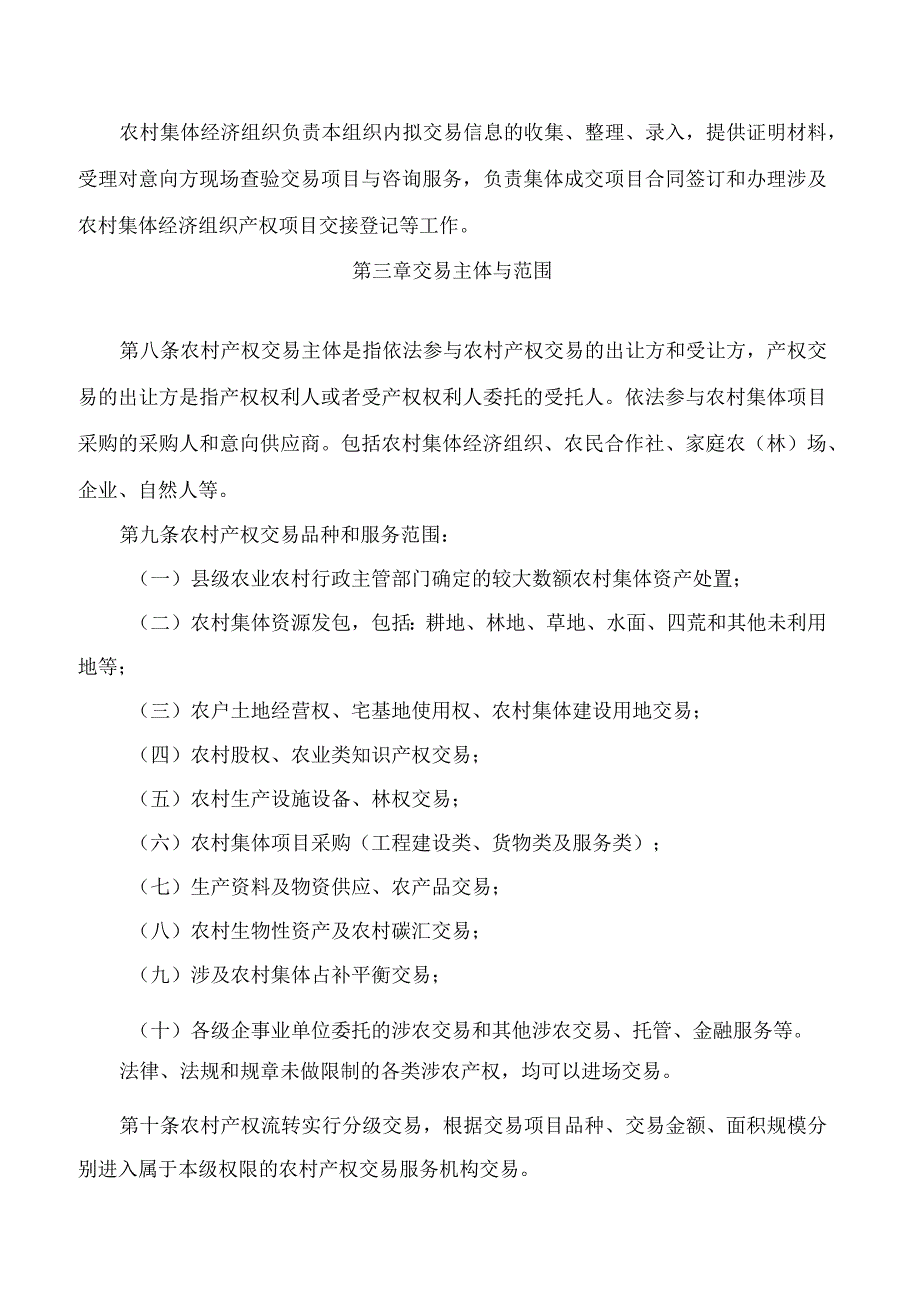 农村集体经济组织负责本组织内拟交易信息的收集、整理、录入，提供证明材料，受理对意向方现场查验交易项目与咨询服务，负责集体成交项目合同签订和办理涉及农村集体经济组织产权项目交接登记等工作。

第三章交易主体与范围

第八条农村产权交易主体是指依法参与农村产权交易的出让方和受让方，产权交易的出让方是指产权权利人或者受产权权利人委托的受托人。依法参与农村集体项目采购的采购人和意向供应商。包括农村集体经济组织、农民合作社、家庭农（林）场、企业、自然人等。

第九条农村产权交易品种和服务范围：

（一）县级农业农村行政主管部门确定的较大数额农村集体资产处置；

（二）农村集体资源发包，包括：耕地、林地、草地、水面、四荒和其他未利用地等；

（三）农户土地经营权、宅基地使用权、农村集体建设用地交易；

（四）农村股权、农业类知识产权交易；

（五）农村生产设施设备、林权交易；

（六）农村集体项目采购（工程建设类、货物类及服务类）；

（七）生产资料及物资供应、农产品交易；

（八）农村生物性资产及农村碳汇交易；

（九）涉及农村集体占补平衡交易；

（十）各级企事业单位委托的涉农交易和其他涉农交易、托管、金融服务等。

法律、法规和规章未做限制的各类涉农产权，均可以进场交易。

第十条农村产权流转实行分级交易，根据交易项目品种、交易金额、面积规模分别进入属于本级权限的农村产权交易服务机构交易。